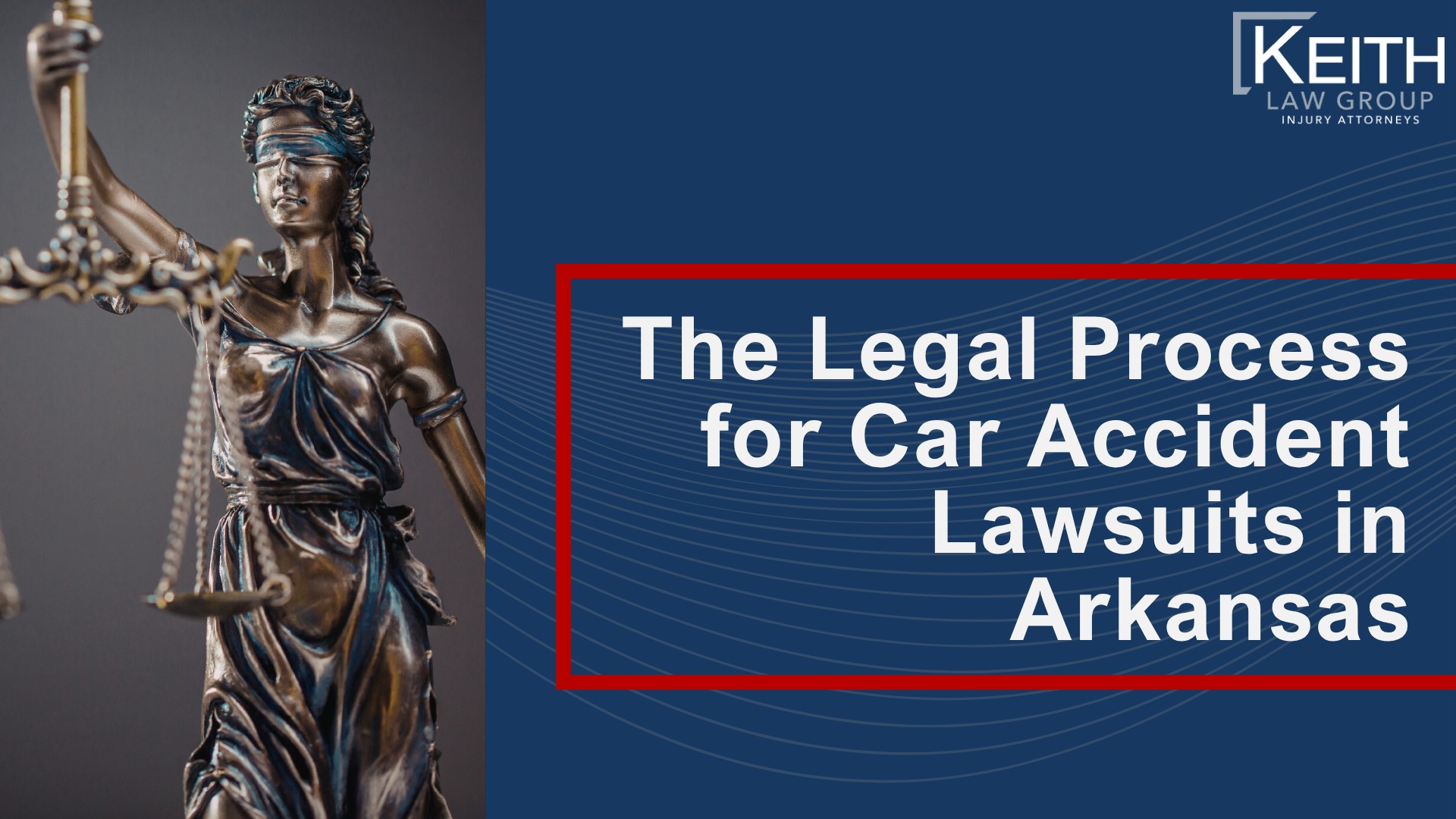 KEITH
LAW GROUP
INJURY ATTORNEYS

The Legal Process for Car Accident Lawsuits in Arkansas